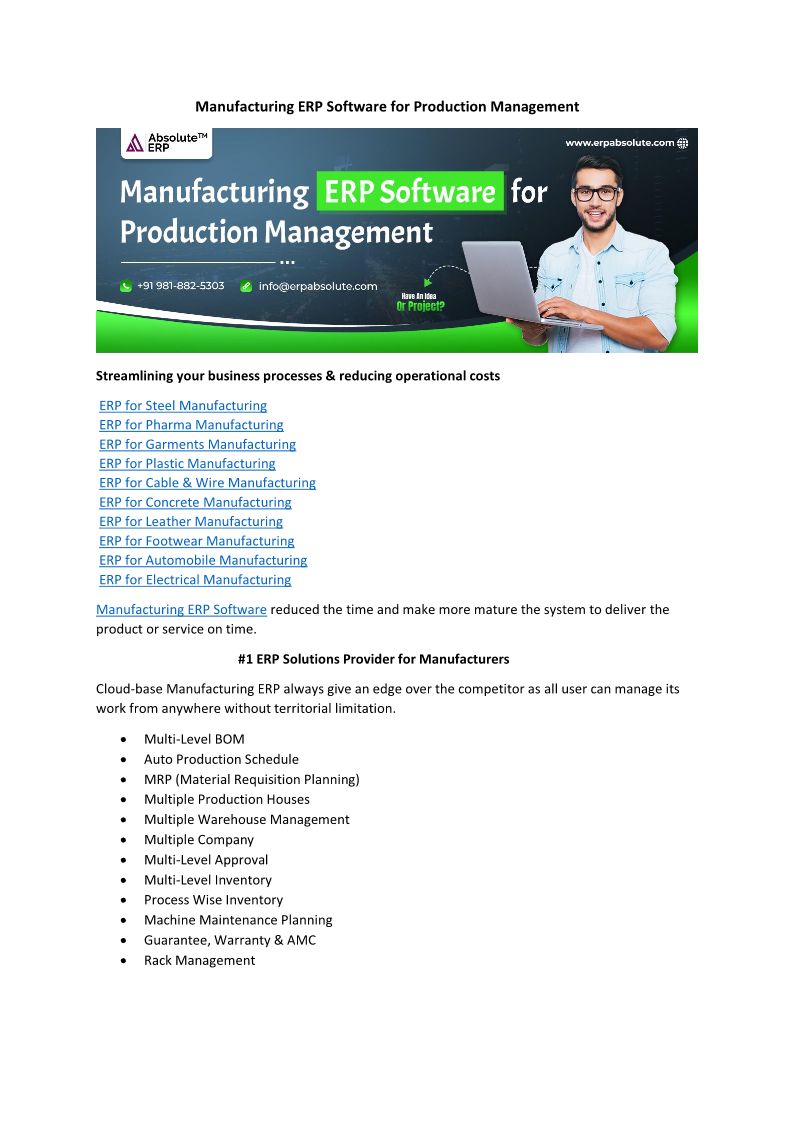 Manufacturing ERP Software for Production Management

Absolute™ ERP

www.erpabsolute.com

Manufacturing ERP Software for Production Management

+91 981-882-5303 info@erpabsolute.com

Have An Idea Or Project?

Streamlining your business processes & reducing operational costs

ERP for Steel Manufacturing
ERP for Pharma Manufacturing
ERP for Garments Manufacturing
ERP for Plastic Manufacturing
ERP for Cable & Wire Manufacturing
ERP for Concrete Manufacturing
ERP for Leather Manufacturing
ERP for Footwear Manufacturing
ERP for Automobile Manufacturing
ERP for Electrical Manufacturing

Manufacturing ERP Software reduced the time and make more mature the system to deliver the product or service on time.

#1 ERP Solutions Provider for Manufacturers

Cloud-base Manufacturing ERP always give an edge over the competitor as all user can manage its work from anywhere without territorial limitation.

• Multi-Level BOM
• Auto Production Schedule
• MRP (Material Requisition Planning)
• Multiple Production Houses
• Multiple Warehouse Management
• Multiple Company
• Multi-Level Approval
• Multi-Level Inventory
• Process Wise Inventory
• Machine Maintenance Planning
• Guarantee, Warranty & AMC
• Rack Management